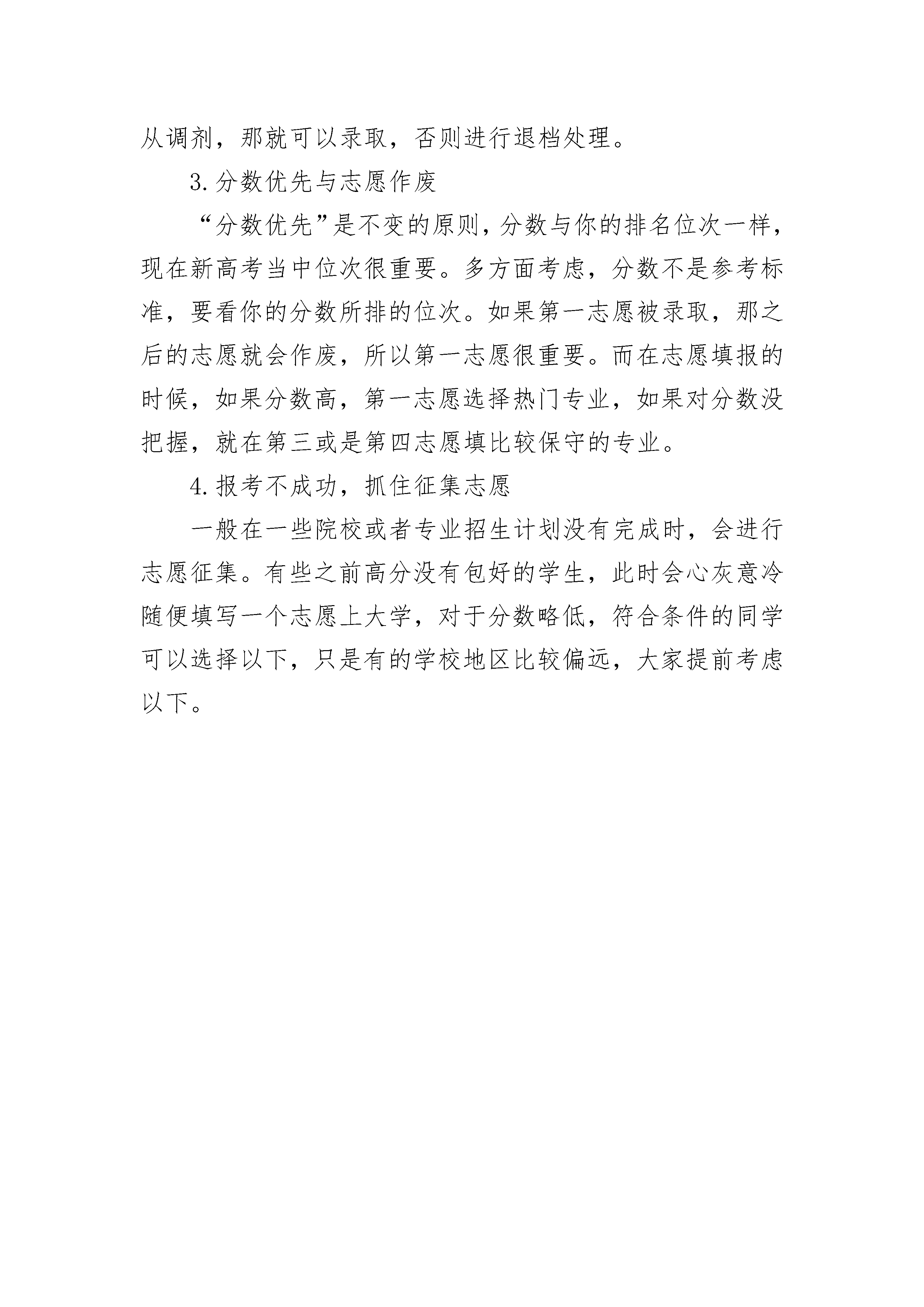 从调剂，那就可以录取，否则进行退档处理。

3.分数优先与志愿作废

“分数优先”是不变的原则，分数与你的排名位次一样，现在新高考当中位次很重要。多方面考虑，分数不是参考标准，要看你的分数所排的位次。如果第一志愿被录取，那之后的志愿就会作废，所以第一志愿很重要。而在志愿填报的时候，如果分数高，第一志愿选择热门专业，如果对分数没把握，就在第三或是第四志愿填比较保守的专业。

4.报考不成功，抓住征集志愿

一般在一些院校或者专业招生计划没有完成时，会进行志愿征集。有些之前高分没有包好的学生，此时会心灰意冷随便填写一个志愿上大学，对于分数略低，符合条件的同学可以选择以下，只是有的学校地区比较偏远，大家提前考虑以下。